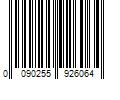 0 090255 926064